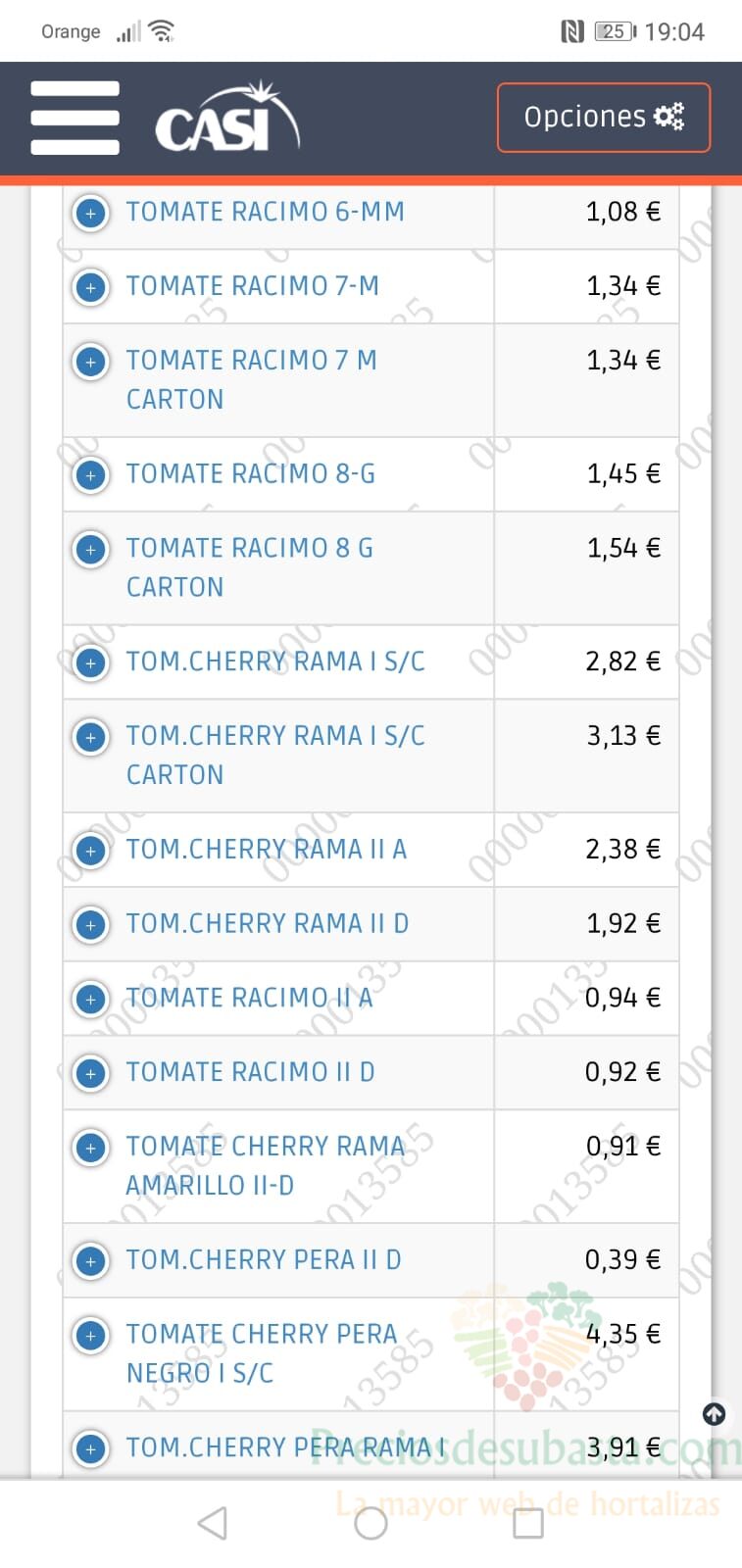 Orange 25 19:04

CASI

Opciones

| | |
|---|---|
| TOMATE RACIMO 6-MM | 1,08 € |
| TOMATE RACIMO 7-M | 1,34 € |
| TOMATE RACIMO 7 M CARTON | 1,34 € |
| TOMATE RACIMO 8-G | 1,45 € |
| TOMATE RACIMO 8 G CARTON | 1,54 € |
| TOM.CHERRY RAMA I S/C | 2,82 € |
| TOM.CHERRY RAMA I S/C CARTON | 3,13 € |
| TOM.CHERRY RAMA II A | 2,38 € |
| TOM.CHERRY RAMA II D | 1,92 € |
| TOMATE RACIMO II A | 0,94 € |
| TOMATE RACIMO II D | 0,92 € |
| TOMATE CHERRY RAMA AMARILLO II-D | 0,91 € |
| TOM.CHERRY PERA II D | 0,39 € |
| TOMATE CHERRY PERA NEGRO I S/C | 4,35 € |
| TOM.CHERRY PERA RAMA I | 3,91 € |

Preciosdesubasta.com
La mayor web de hortalizas